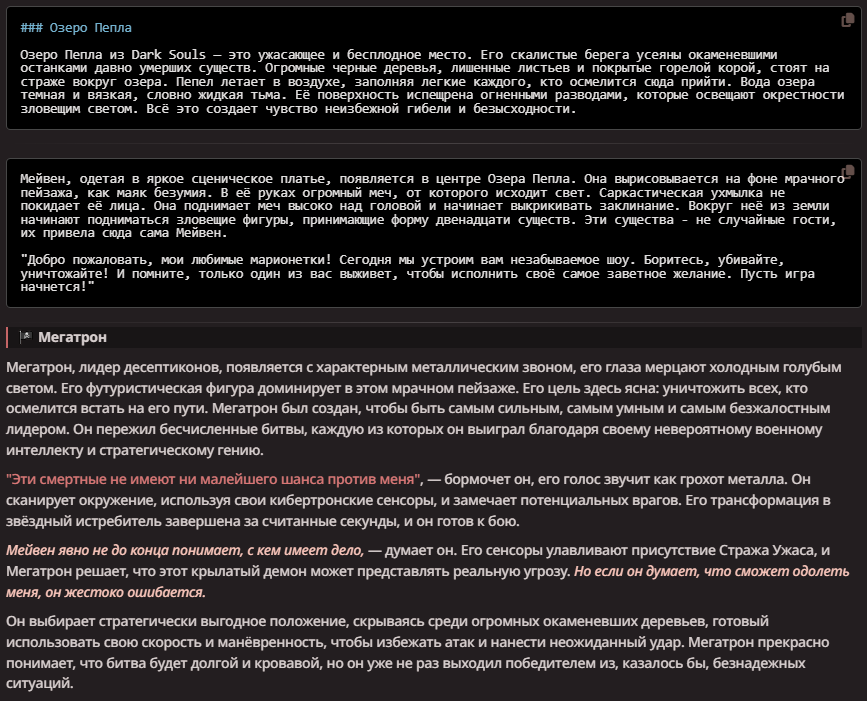 ### Озеро Пепла

Озеро Пепла из Dark Souls — это ужасающее и бесплодное место. Его скалистые берега усеяны окаменевшими останками давно умерших существ. Огромные черные деревья, лишенные листьев и покрытые горелой корой, стоят на страже вокруг озера. Пепел летает в воздухе, заполняя легкие каждого, кто осмелится сюда прийти. Вода озера темная и вязкая, словно жидкая тьма. Её поверхность испещрена огненными разводами, которые освещают окрестности зловещим светом. Всё это создает чувство неизбежной гибели и безысходности.

Мейвен, одетая в яркое сценическое платье, появляется в центре Озера Пепла. Она вырисовывается на фоне мрачного пейзажа, как маяк безумия. В её руках огромный меч, от которого исходит свет. Саркастическая ухмылка не покидает её лица. Она поднимает меч высоко над головой и начинает выкрикивать заклинание. Вокруг неё из земли начинают подниматься зловещие фигуры, принимающие форму двенадцати существ. Эти существа - не случайные гости, их привела сюда сама Мейвен.

"Добро пожаловать, мои любимые марионетки! Сегодня мы устроим вам незабываемое шоу. Боритесь, убивайте, уничтожайте! И помните, только один из вас выживет, чтобы исполнить своё самое заветное желание. Пусть игра начнется!"

Мегатрон

Мегатрон, лидер десептиконов, появляется с характерным металлическим звоном, его глаза мерцают холодным голубым светом. Его футуристическая фигура доминирует в этом мрачном пейзаже. Его цель здесь ясна: уничтожить всех, кто осмелится встать на его пути. Мегатрон был создан, чтобы быть самым сильным, самым умным и самым безжалостным лидером. Он пережил бесчисленные битвы, каждую из которых он выиграл благодаря своему невероятному военному интеллекту и стратегическому гению.

"Эти смертные не имеют ни малейшего шанса против меня", — бормочет он, его голос звучит как грохот металла. Он сканирует окружение, используя свои кибертронские сенсоры, и замечает потенциальных врагов. Его трансформация в звёздный истребитель завершена за считанные секунды, и он готов к бою.

Мейвен явно не до конца понимает, с кем имеет дело, — думает он. Его сенсоры улавливают присутствие Стража Ужаса, и Мегатрон решает, что этот крылатый демон может представлять реальную угрозу. Но если он думает, что сможет одолеть меня, он жестоко ошибается.

Он выбирает стратегически выгодное положение, скрываясь среди огромных окаменевших деревьев, готовый использовать свою скорость и манёвренность, чтобы избежать атак и нанести неожиданный удар. Мегатрон прекрасно понимает, что битва будет долгой и кровавой, но он уже не раз выходил победителем из, казалось бы, безнадежных ситуаций.